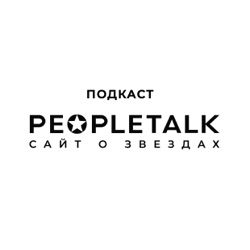 ПОДКАСТ
PEOPLETALK
САЙТ О ЗВЕЗДАХ